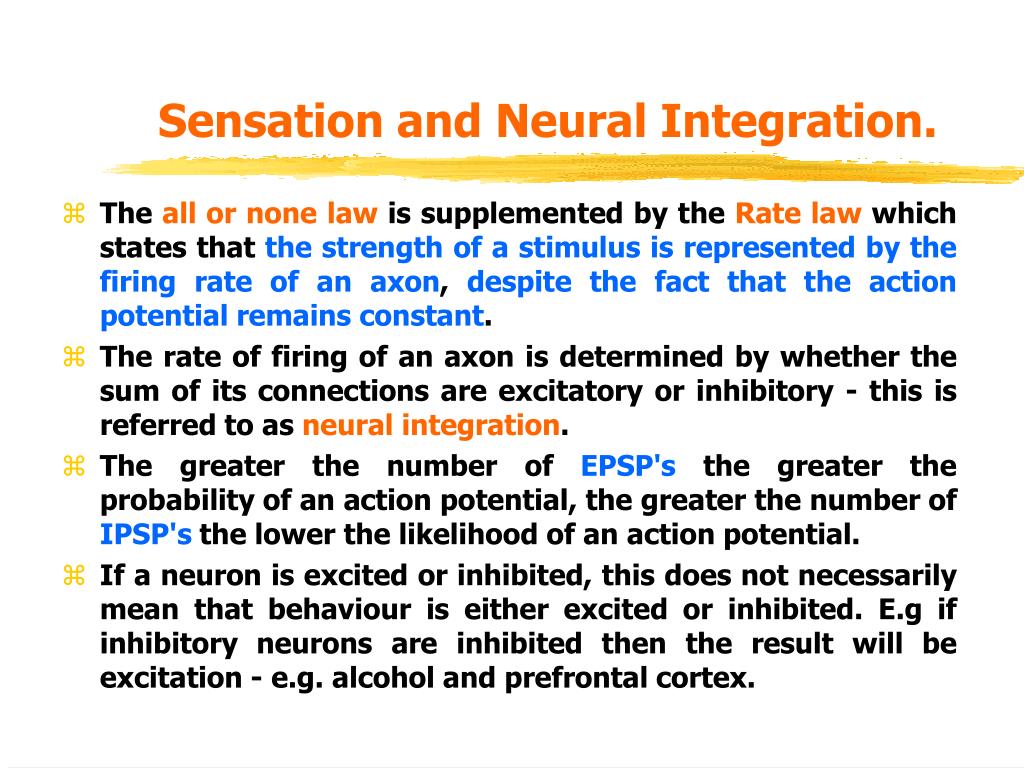 Sensation and Neural Integration.

⌘ The all or none law is supplemented by the Rate law which states that the strength of a stimulus is represented by the firing rate of an axon, despite the fact that the action potential remains constant.

⌘ The rate of firing of an axon is determined by whether the sum of its connections are excitatory or inhibitory - this is referred to as neural integration.

⌘ The greater the number of EPSP's the greater the probability of an action potential, the greater the number of IPSP's the lower the likelihood of an action potential.

⌘ If a neuron is excited or inhibited, this does not necessarily mean that behaviour is either excited or inhibited. E.g if inhibitory neurons are inhibited then the result will be excitation - e.g. alcohol and prefrontal cortex.